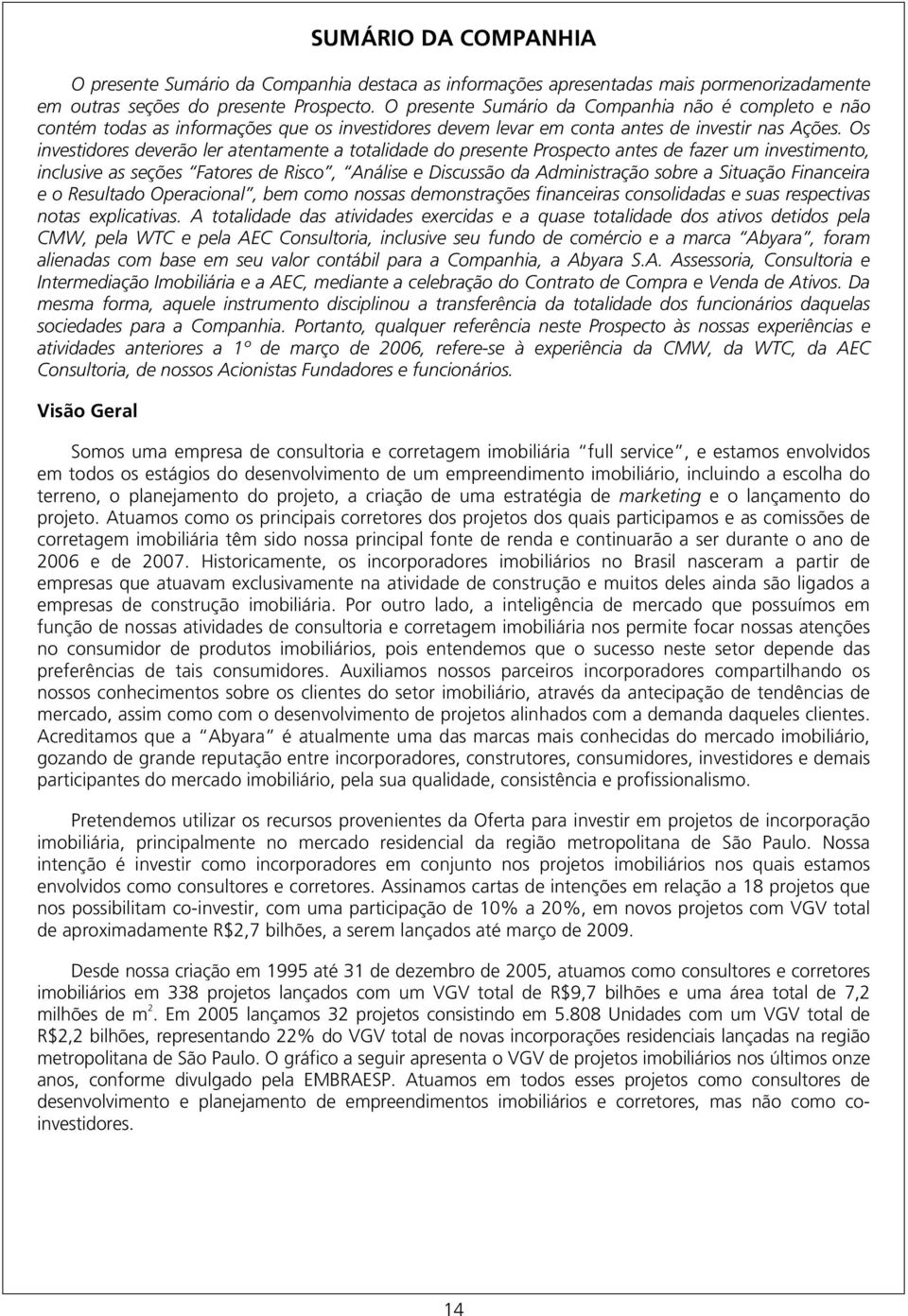 SUMÁRIO DA COMPANHIA

O presente Sumário da Companhia destaca as informações apresentadas mais pormenorizadamente em outras seções do presente Prospecto. O presente Sumário da Companhia não é completo e não contém todas as informações que os investidores devem levar em conta antes de investir nas Ações. Os investidores deverão ler atentamente a totalidade do presente Prospecto antes de fazer um investimento, inclusive as seções "Fatores de Risco", "Análise e Discussão da Administração sobre a Situação Financeira e o Resultado Operacional", bem como nossas demonstrações financeiras consolidadas e suas respectivas notas explicativas. A totalidade das atividades exercidas e a quase totalidade dos ativos detidos pela CMW, pela WTC e pela AEC Consultoria, inclusive seu fundo de comércio e a marca "Abyara", foram alienadas com base em seu valor contábil para a Companhia, a Abyara S.A. Assessoria, Consultoria e Intermediação Imobiliária e a AEC, mediante a celebração do Contrato de Compra e Venda de Ativos. Da mesma forma, aquele instrumento disciplinou a transferência da totalidade dos funcionários daquelas sociedades para a Companhia. Portanto, qualquer referência neste Prospecto às nossas experiências e atividades anteriores a 1º de março de 2006, refere-se à experiência da CMW, da WTC, da AEC Consultoria, de nossos Acionistas Fundadores e funcionários.

Visão Geral

Somos uma empresa de consultoria e corretagem imobiliária "full service", e estamos envolvidos em todos os estágios do desenvolvimento de um empreendimento imobiliário, incluindo a escolha do terreno, o planejamento do projeto, a criação de uma estratégia de marketing e o lançamento do projeto. Atuamos como os principais corretores dos projetos dos quais participamos e as comissões de corretagem imobiliária têm sido nossa principal fonte de renda e continuarão a ser durante o ano de 2006 e de 2007. Historicamente, os incorporadores imobiliários no Brasil nasceram a partir de empresas que atuavam exclusivamente na atividade de construção e muitos deles ainda são ligados a empresas de construção imobiliária. Por outro lado, a inteligência de mercado que possuímos em função de nossas atividades de consultoria e corretagem imobiliária nos permite focar nossas atenções no consumidor de produtos imobiliários, pois entendemos que o sucesso neste setor depende das preferências de tais consumidores. Auxiliamos nossos parceiros incorporadores compartilhando os nossos conhecimentos sobre os clientes do setor imobiliário, através da antecipação de tendências de mercado, assim como com o desenvolvimento de projetos alinhados com a demanda daqueles clientes. Acreditamos que a "Abyara" é atualmente uma das marcas mais conhecidas do mercado imobiliário, gozando de grande reputação entre incorporadores, construtores, consumidores, investidores e demais participantes do mercado imobiliário, pela sua qualidade, consistência e profissionalismo.

Pretendemos utilizar os recursos provenientes da Oferta para investir em projetos de incorporação imobiliária, principalmente no mercado residencial da região metropolitana de São Paulo. Nossa intenção é investir como incorporadores em conjunto nos projetos imobiliários nos quais estamos envolvidos como consultores e corretores. Assinamos cartas de intenções em relação a 18 projetos que nos possibilitam co-investir, com uma participação de 10% a 20%, em novos projetos com VGV total de aproximadamente R$2,7 bilhões, a serem lançados até março de 2009.

Desde nossa criação em 1995 até 31 de dezembro de 2005, atuamos como consultores e corretores imobiliários em 338 projetos lançados com um VGV total de R$9,7 bilhões e uma área total de 7,2 milhões de m$^2$. Em 2005 lançamos 32 projetos consistindo em 5.808 Unidades com um VGV total de R$2,2 bilhões, representando 22% do VGV total de novas incorporações residenciais lançadas na região metropolitana de São Paulo. O gráfico a seguir apresenta o VGV de projetos imobiliários nos últimos onze anos, conforme divulgado pela EMBRAESP. Atuamos em todos esses projetos como consultores de desenvolvimento e planejamento de empreendimentos imobiliários e corretores, mas não como co-investidores.

14